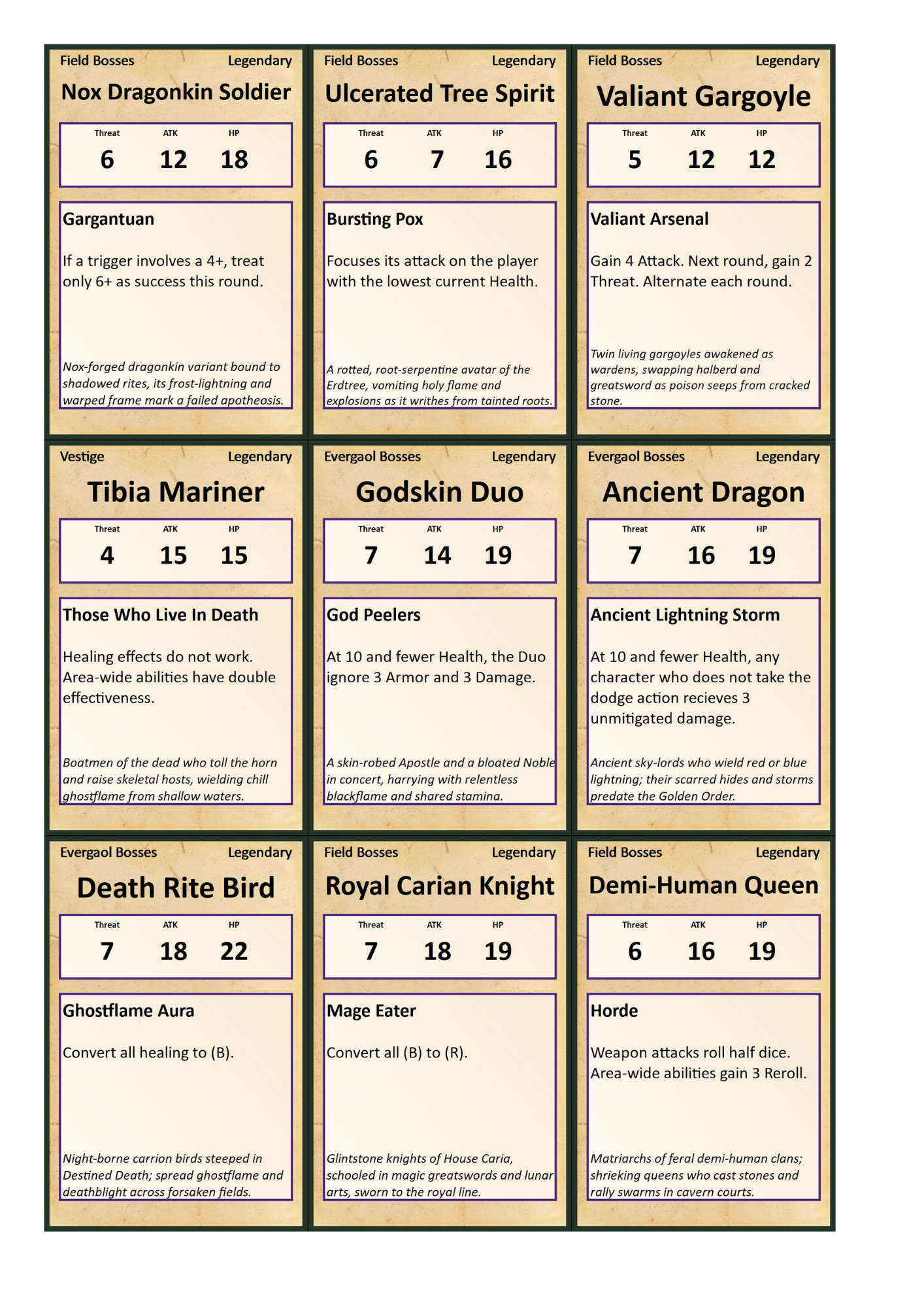 Field Bosses Legendary

Nox Dragonkin Soldier

| Threat | ATK | HP |
|---|---|---|
| 6 | 12 | 18 |

Gargantuan

If a trigger involves a 4+, treat only 6+ as success this round.

Nox-forged dragonkin variant bound to shadowed rites, its frost-lightning and warped frame mark a failed apotheosis.

Field Bosses Legendary

Ulcerated Tree Spirit

| Threat | ATK | HP |
|---|---|---|
| 6 | 7 | 16 |

Bursting Pox

Focuses its attack on the player with the lowest current Health.

A rotted, root-serpentine avatar of the Erdtree, vomiting holy flame and explosions as it writhes from tainted roots.

Field Bosses Legendary

Valiant Gargoyle

| Threat | ATK | HP |
|---|---|---|
| 5 | 12 | 12 |

Valiant Arsenal

Gain 4 Attack. Next round, gain 2 Threat. Alternate each round.

Twin living gargoyles awakened as wardens, swapping halberd and greatsword as poison seeps from cracked stone.

Vestige Legendary

Tibia Mariner

| Threat | ATK | HP |
|---|---|---|
| 4 | 15 | 15 |

Those Who Live In Death

Healing effects do not work. Area-wide abilities have double effectiveness.

Boatmen of the dead who toll the horn and raise skeletal hosts, wielding chill ghostflame from shallow waters.

Evergaol Bosses Legendary

Godskin Duo

| Threat | ATK | HP |
|---|---|---|
| 7 | 14 | 19 |

God Peelers

At 10 and fewer Health, the Duo ignore 3 Armor and 3 Damage.

A skin-robed Apostle and a bloated Noble in concert, harrying with relentless blackflame and shared stamina.

Evergaol Bosses Legendary

Ancient Dragon

| Threat | ATK | HP |
|---|---|---|
| 7 | 16 | 19 |

Ancient Lightning Storm

At 10 and fewer Health, any character who does not take the dodge action recieves 3 unmitigated damage.

Ancient sky-lords who wield red or blue lightning; their scarred hides and storms predate the Golden Order.

Evergaol Bosses Legendary

Death Rite Bird

| Threat | ATK | HP |
|---|---|---|
| 7 | 18 | 22 |

Ghostflame Aura

Convert all healing to (B).

Night-borne carrion birds steeped in Destined Death; spread ghostflame and deathblight across forsaken fields.

Field Bosses Legendary

Royal Carian Knight

| Threat | ATK | HP |
|---|---|---|
| 7 | 18 | 19 |

Mage Eater

Convert all (B) to (R).

Glintstone knights of House Caria, schooled in magic greatswords and lunar arts, sworn to the royal line.

Field Bosses Legendary

Demi-Human Queen

| Threat | ATK | HP |
|---|---|---|
| 6 | 16 | 19 |

Horde

Weapon attacks roll half dice. Area-wide abilities gain 3 Reroll.

Matriarchs of feral demi-human clans; shrieking queens who cast stones and rally swarms in cavern courts.